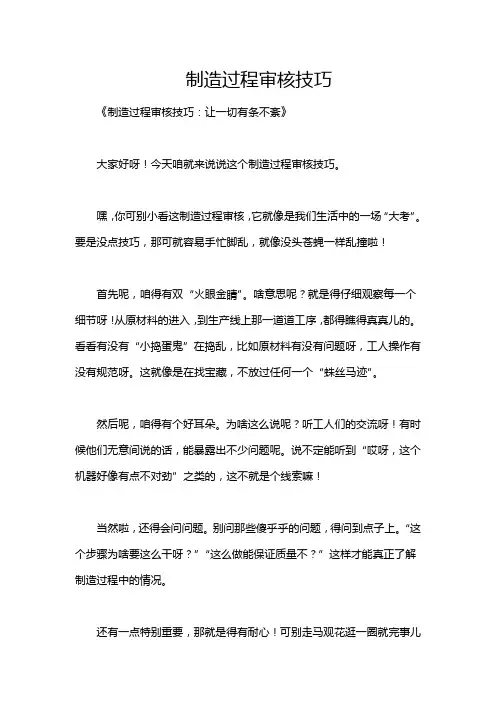 制造过程审核技巧

《制造过程审核技巧：让一切有条不紊》

大家好呀！今天咱就来说说这个制造过程审核技巧。

嘿，你可别小看这制造过程审核，它就像是我们生活中的一场“大考”。要是没点技巧，那可就容易手忙脚乱，就像没头苍蝇一样乱撞啦！

首先呢，咱得有双“火眼金睛”。啥意思呢？就是得仔细观察每一个细节呀！从原材料的进入，到生产线上那一道道工序，都得瞧得真真儿的。看看有没有“小捣蛋鬼”在捣乱，比如原材料有没有问题呀，工人操作有没有规范呀。这就像是在找宝藏，不放过任何一个“蛛丝马迹”。

然后呢，咱得有个好耳朵。为啥这么说呢？听工人们的交流呀！有时候他们无意间说的话，能暴露出不少问题呢。说不定能听到“哎呀，这个机器好像有点不对劲”之类的，这不就是个线索嘛！

当然啦，还得会问问题。别问那些傻乎乎的问题，得问到点子上。“这个步骤为啥要这么干呀？”“这么做能保证质量不？”这样才能真正了解制造过程中的情况。

还有一点特别重要，那就是得有耐心！可别走马观花逛一圈就完事儿